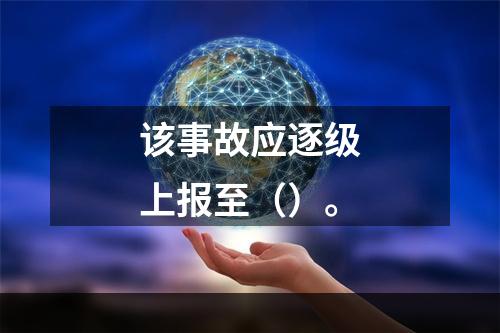 该事故应逐级上报至（）。